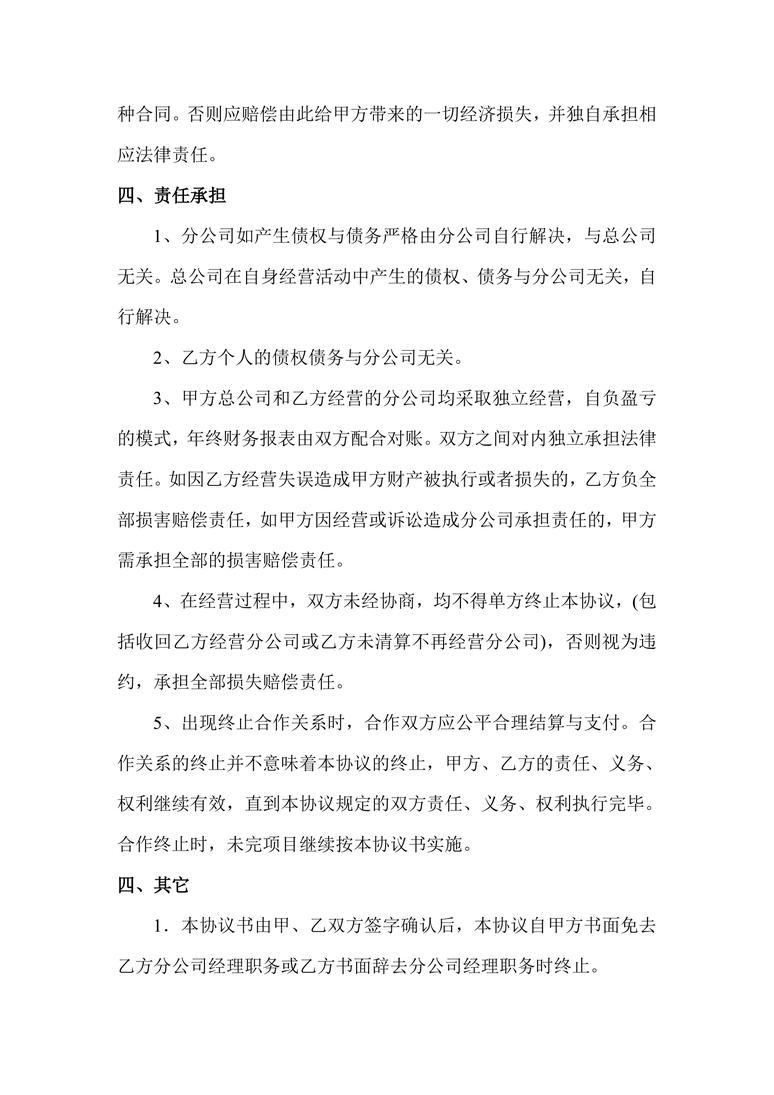 种合同。否则应赔偿由此给甲方带来的一切经济损失，并独自承担相应法律责任。

四、责任承担

1、分公司如产生债权与债务严格由分公司自行解决，与总公司无关。总公司在自身经营活动中产生的债权、债务与分公司无关，自行解决。

2、乙方个人的债权债务与分公司无关。

3、甲方总公司和乙方经营的分公司均采取独立经营，自负盈亏的模式，年终财务报表由双方配合对账。双方之间对内独立承担法律责任。如因乙方经营失误造成甲方财产被执行或者损失的，乙方负全部损害赔偿责任，如甲方因经营或诉讼造成分公司承担责任的，甲方需承担全部的损害赔偿责任。

4、在经营过程中，双方未经协商，均不得单方终止本协议，(包括收回乙方经营分公司或乙方未清算不再经营分公司)，否则视为违约，承担全部损失赔偿责任。

5、出现终止合作关系时，合作双方应公平合理结算与支付。合作关系的终止并不意味着本协议的终止，甲方、乙方的责任、义务、权利继续有效，直到本协议规定的双方责任、义务、权利执行完毕。合作终止时，未完项目继续按本协议书实施。

四、其它

1．本协议书由甲、乙双方签字确认后，本协议自甲方书面免去乙方分公司经理职务或乙方书面辞去分公司经理职务时终止。